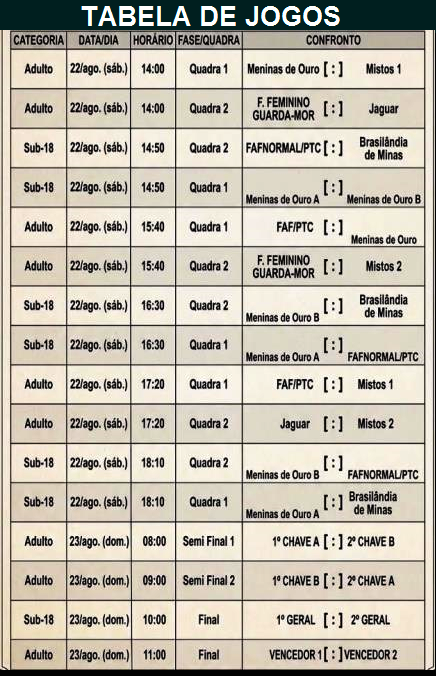 TABELA DE JOGOS

| CATEGORIA | DATA/DIA | HORÁRIO | FASE/QUADRA | CONFRONTO |
|---|---|---|---|---|
| Adulto | 22/ago. (sáb.) | 14:00 | Quadra 1 | Meninas de Ouro [ : ] Mistos 1 |
| Adulto | 22/ago. (sáb.) | 14:00 | Quadra 2 | F. FEMININO GUARDA-MOR [ : ] Jaguar |
| Sub-18 | 22/ago. (sáb.) | 14:50 | Quadra 2 | FAFNORMAL/PTC [ : ] Brasilândia de Minas |
| Sub-18 | 22/ago. (sáb.) | 14:50 | Quadra 1 | Meninas de Ouro A [ : ] Meninas de Ouro B |
| Adulto | 22/ago. (sáb.) | 15:40 | Quadra 1 | FAF/PTC [ : ] Meninas de Ouro |
| Adulto | 22/ago. (sáb.) | 15:40 | Quadra 2 | F. FEMININO GUARDA-MOR [ : ] Mistos 2 |
| Sub-18 | 22/ago. (sáb.) | 16:30 | Quadra 2 | Meninas de Ouro B [ : ] Brasilândia de Minas |
| Sub-18 | 22/ago. (sáb.) | 16:30 | Quadra 1 | Meninas de Ouro A [ : ] FAFNORMAL/PTC |
| Adulto | 22/ago. (sáb.) | 17:20 | Quadra 1 | FAF/PTC [ : ] Mistos 1 |
| Adulto | 22/ago. (sáb.) | 17:20 | Quadra 2 | Jaguar [ : ] Mistos 2 |
| Sub-18 | 22/ago. (sáb.) | 18:10 | Quadra 2 | Meninas de Ouro B [ : ] FAFNORMAL/PTC |
| Sub-18 | 22/ago. (sáb.) | 18:10 | Quadra 1 | Meninas de Ouro A [ : ] Brasilândia de Minas |
| Adulto | 23/ago. (dom.) | 08:00 | Semi Final 1 | 1º CHAVE A [ : ] 2º CHAVE B |
| Adulto | 23/ago. (dom.) | 09:00 | Semi Final 2 | 1º CHAVE B [ : ] 2º CHAVE A |
| Sub-18 | 23/ago. (dom.) | 10:00 | Final | 1º GERAL [ : ] 2º GERAL |
| Adulto | 23/ago. (dom.) | 11:00 | Final | VENCEDOR 1 [ : ] VENCEDOR 2 |